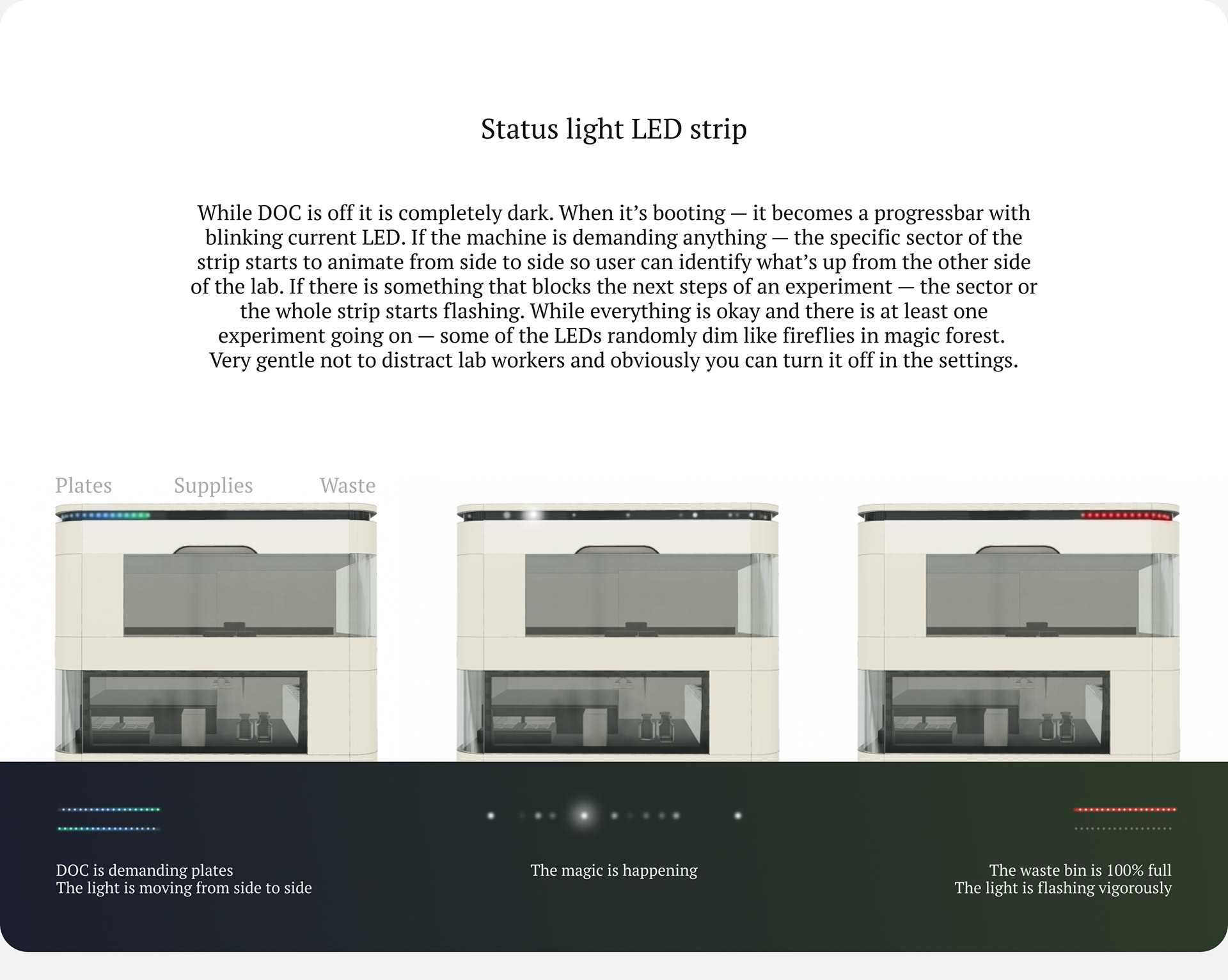 Status light LED strip

While DOC is off it is completely dark. When it’s booting — it becomes a progressbar with blinking current LED. If the machine is demanding anything — the specific sector of the strip starts to animate from side to side so user can identify what’s up from the other side of the lab. If there is something that blocks the next steps of an experiment — the sector or the whole strip starts flashing. While everything is okay and there is at least one experiment going on — some of the LEDs randomly dim like fireflies in magic forest. Very gentle not to distract lab workers and obviously you can turn it off in the settings.

Plates Supplies Waste

DOC is demanding plates
The light is moving from side to side

The magic is happening

The waste bin is 100% full
The light is flashing vigorously